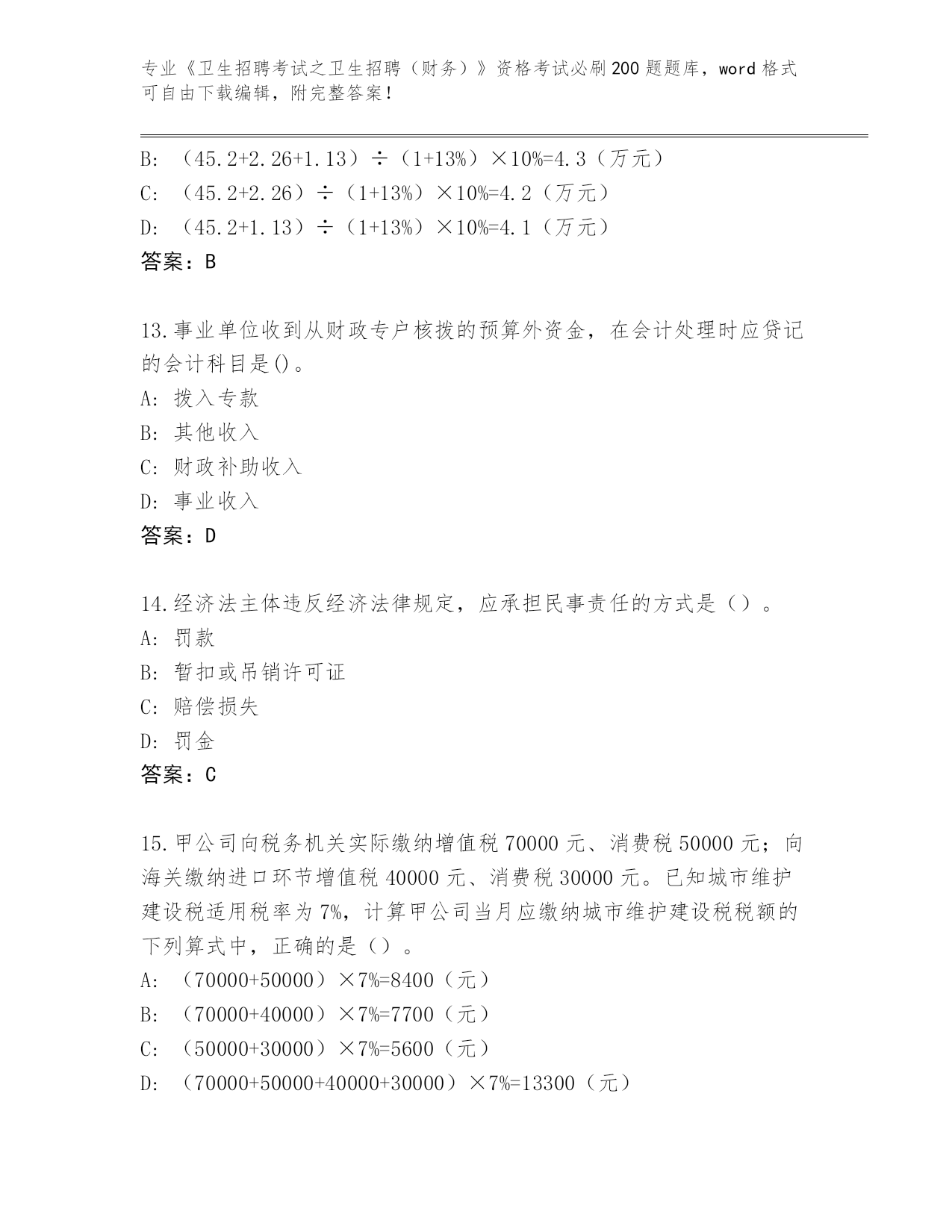 专业《卫生招聘考试之卫生招聘（财务）》资格考试必刷200题题库，word格式可自由下载编辑，附完整答案！

B: （45.2+2.26+1.13）÷（1+13%）×10%=4.3（万元）
C: （45.2+2.26）÷（1+13%）×10%=4.2（万元）
D: （45.2+1.13）÷（1+13%）×10%=4.1（万元）
答案：B

13.事业单位收到从财政专户核拨的预算外资金，在会计处理时应贷记的会计科目是()。
A: 拨入专款
B: 其他收入
C: 财政补助收入
D: 事业收入
答案：D

14.经济法主体违反经济法律规定，应承担民事责任的方式是（）。
A: 罚款
B: 暂扣或吊销许可证
C: 赔偿损失
D: 罚金
答案：C

15.甲公司向税务机关实际缴纳增值税70000元、消费税50000元；向海关缴纳进口环节增值税40000元、消费税30000元。已知城市维护建设税适用税率为7%，计算甲公司当月应缴纳城市维护建设税税额的下列算式中，正确的是（）。
A: （70000+50000）×7%=8400（元）
B: （70000+40000）×7%=7700（元）
C: （50000+30000）×7%=5600（元）
D: （70000+50000+40000+30000）×7%=13300（元）